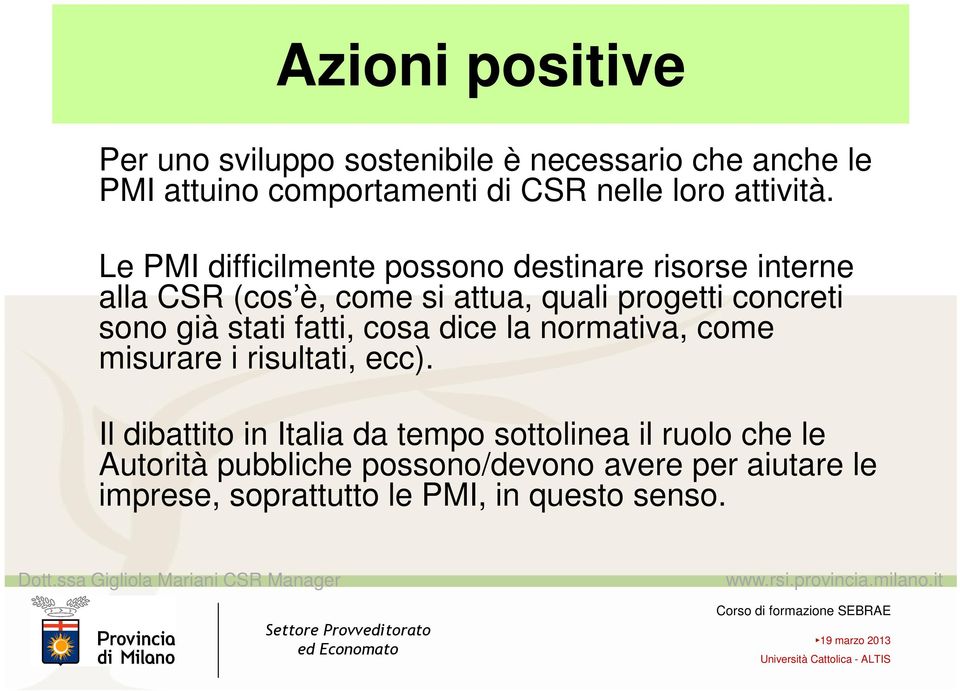 Azioni positive

Per uno sviluppo sostenibile è necessario che anche le PMI attuino comportamenti di CSR nelle loro attività.

Le PMI difficilmente possono destinare risorse interne alla CSR (cos'è, come si attua, quali progetti concreti sono già stati fatti, cosa dice la normativa, come misurare i risultati, ecc).

Il dibattito in Italia da tempo sottolinea il ruolo che le Autorità pubbliche possono/devono avere per aiutare le imprese, soprattutto le PMI, in questo senso.

Dott.ssa Gigliola Mariani CSR Manager

www.rsi.provincia.milano.it

Provincia di Milano

Settore Provveditorato ed Economato

Corso di formazione SEBRAE

19 marzo 2013

Università Cattolica - ALTIS